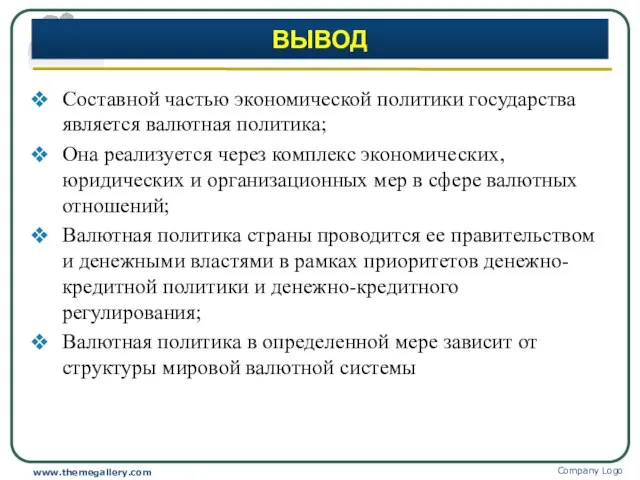 ВЫВОД

❖ Составной частью экономической политики государства является валютная политика;

❖ Она реализуется через комплекс экономических, юридических и организационных мер в сфере валютных отношений;

❖ Валютная политика страны проводится ее правительством и денежными властями в рамках приоритетов денежно-кредитной политики и денежно-кредитного регулирования;

❖ Валютная политика в определенной мере зависит от структуры мировой валютной системы

www.themegallery.com

Company Logo